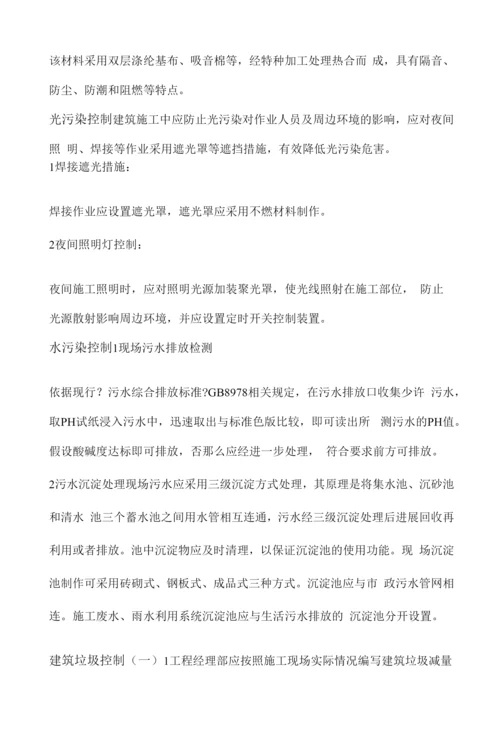 该材料采用双层涤纶基布、吸音棉等，经特种加工处理热合而 成，具有隔音、防尘、防潮和阻燃等特点。

光污染控制建筑施工中应防止光污染对作业人员及周边环境的影响，应对夜间照 明、焊接等作业采用遮光罩等遮挡措施，有效降低光污染危害。

1焊接遮光措施：

焊接作业应设置遮光罩，遮光罩应采用不燃材料制作。

2夜间照明灯控制：

夜间施工照明时，应对照明光源加装聚光罩，使光线照射在施工部位， 防止光源散射影响周边环境，并应设置定时开关控制装置。

水污染控制1现场污水排放检测

依据现行？污水综合排放标准?GB8978相关规定，在污水排放口收集少许 污水，取PH试纸浸入污水中，迅速取出与标准色版比较，即可读出所 测污水的PH值。假设酸碱度达标即可排放，否那么应经进一步处理， 符合要求前方可排放。

2污水沉淀处理现场污水应采用三级沉淀方式处理，其原理是将集水池、沉砂池和清水 池三个蓄水池之间用水管相互连通，污水经三级沉淀处理后进展回收再利用或者排放。池中沉淀物应及时清理，以保证沉淀池的使用功能。现 场沉淀池制作可采用砖砌式、钢板式、成品式三种方式。沉淀池应与市 政污水管网相连。施工废水、雨水利用系统沉淀池应与生活污水排放的 沉淀池分开设置。

建筑垃圾控制（一）1工程经理部应按照施工现场实际情况编写建筑垃圾减量